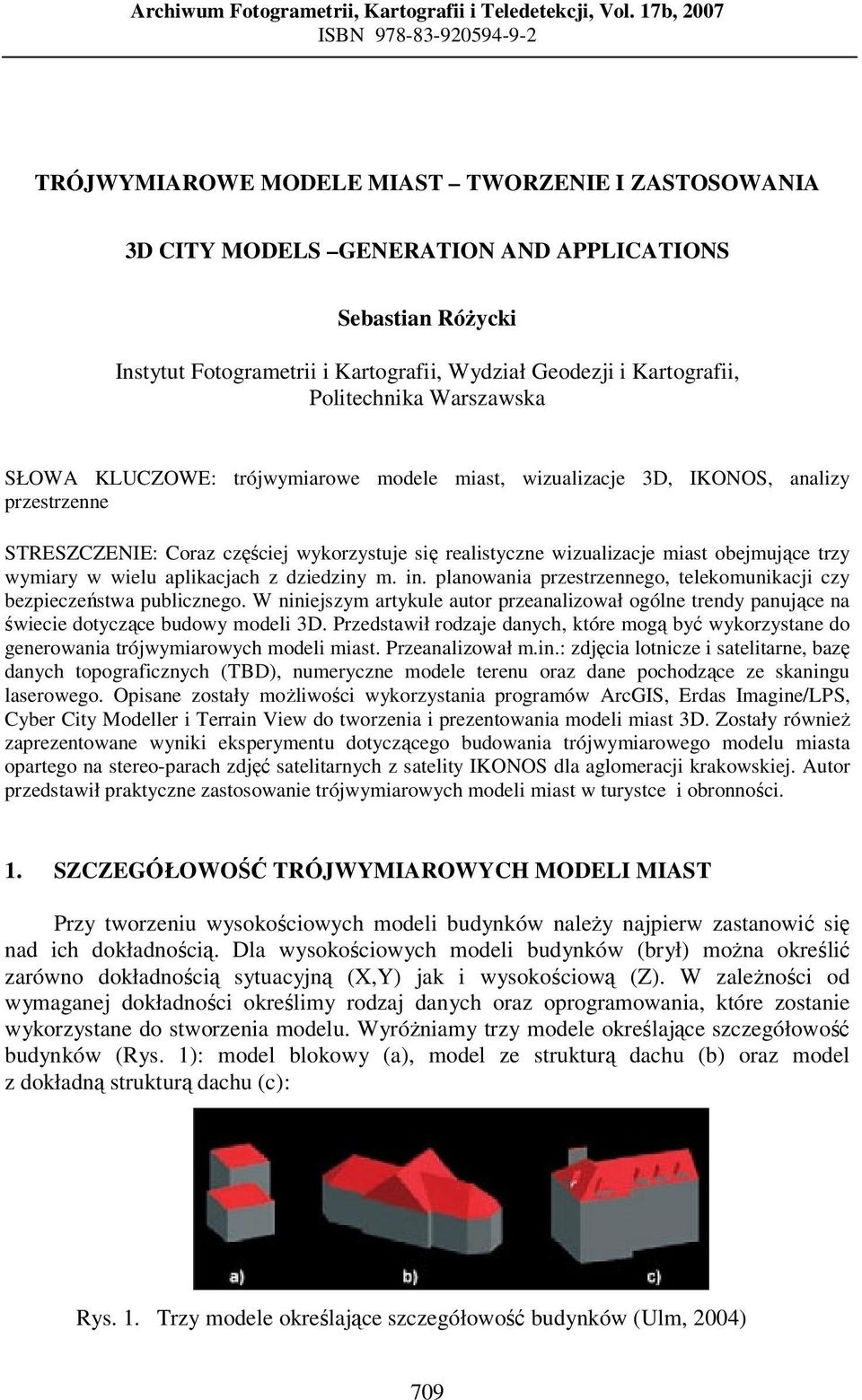 Archiwum Fotogrametrii, Kartografii i Teledetekcji, Vol. 17b, 2007
ISBN 978-83-920594-9-2

TRÓJWYMIAROWE MODELE MIAST – TWORZENIE I ZASTOSOWANIA

3D CITY MODELS –GENERATION AND APPLICATIONS

Sebastian Różycki

Instytut Fotogrametrii i Kartografii, Wydział Geodezji i Kartografii, Politechnika Warszawska

SŁOWA KLUCZOWE: trójwymiarowe modele miast, wizualizacje 3D, IKONOS, analizy przestrzenne

STRESZCZENIE: Coraz częściej wykorzystuje się realistyczne wizualizacje miast obejmujące trzy wymiary w wielu aplikacjach z dziedziny m. in. planowania przestrzennego, telekomunikacji czy bezpieczeństwa publicznego. W niniejszym artykule autor przeanalizował ogólne trendy panujące na świecie dotyczące budowy modeli 3D. Przedstawił rodzaje danych, które mogą być wykorzystane do generowania trójwymiarowych modeli miast. Przeanalizował m.in.: zdjęcia lotnicze i satelitarne, bazę danych topograficznych (TBD), numeryczne modele terenu oraz dane pochodzące ze skaningu laserowego. Opisane zostały możliwości wykorzystania programów ArcGIS, Erdas Imagine/LPS, Cyber City Modeller i Terrain View do tworzenia i prezentowania modeli miast 3D. Zostały również zaprezentowane wyniki eksperymentu dotyczącego budowania trójwymiarowego modelu miasta opartego na stereo-parach zdjęć satelitarnych z satelity IKONOS dla aglomeracji krakowskiej. Autor przedstawił praktyczne zastosowanie trójwymiarowych modeli miast w turystce i obronności.

1. SZCZEGÓŁOWOŚĆ TRÓJWYMIAROWYCH MODELI MIAST

Przy tworzeniu wysokościowych modeli budynków należy najpierw zastanowić się nad ich dokładnością. Dla wysokościowych modeli budynków (brył) można określić zarówno dokładnością sytuacyjną (X,Y) jak i wysokościową (Z). W zależności od wymaganej dokładności określimy rodzaj danych oraz oprogramowania, które zostanie wykorzystane do stworzenia modelu. Wyróżniamy trzy modele określające szczegółowość budynków (Rys. 1): model blokowy (a), model ze strukturą dachu (b) oraz model z dokładną strukturą dachu (c):

a) b) c)

Rys. 1. Trzy modele określające szczegółowość budynków (Ulm, 2004)

709